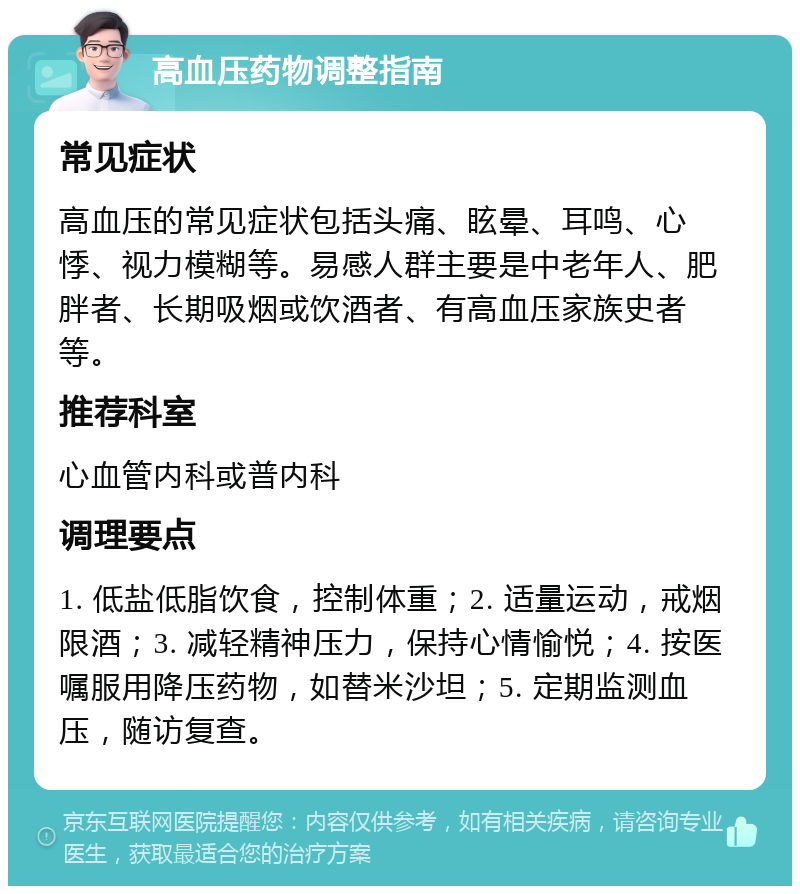 高血压药物调整指南

常见症状

高血压的常见症状包括头痛、眩晕、耳鸣、心悸、视力模糊等。易感人群主要是中老年人、肥胖者、长期吸烟或饮酒者、有高血压家族史者等。

推荐科室

心血管内科或普内科

调理要点

1. 低盐低脂饮食，控制体重；2. 适量运动，戒烟限酒；3. 减轻精神压力，保持心情愉悦；4. 按医嘱服用降压药物，如替米沙坦；5. 定期监测血压，随访复查。

京东互联网医院提醒您：内容仅供参考，如有相关疾病，请咨询专业医生，获取最适合您的治疗方案